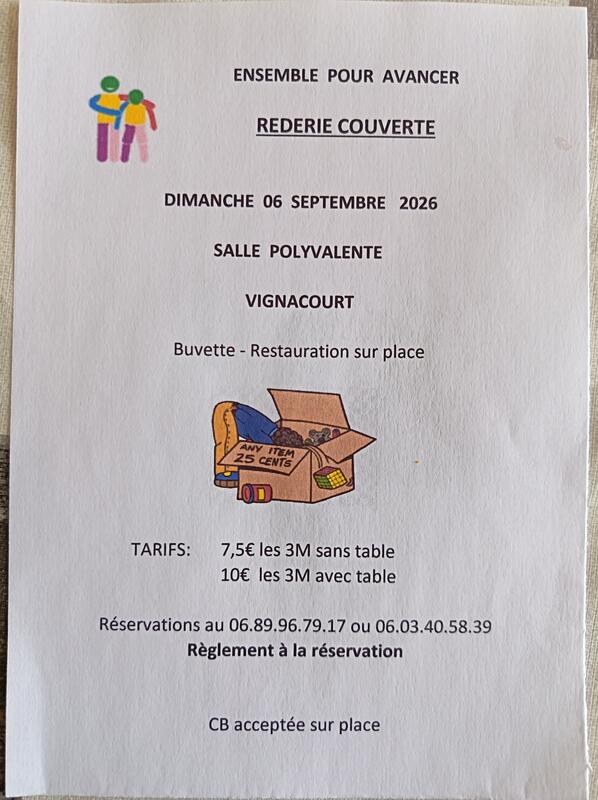 ENSEMBLE POUR AVANCER

REDERIE COUVERTE

DIMANCHE 06 SEPTEMBRE 2026

SALLE POLYVALENTE

VIGNACOURT

Buvette - Restauration sur place

ANY ITEM 25 CENTS

TARIFS: 7,5€ les 3M sans table
10€ les 3M avec table

Réservations au 06.89.96.79.17 ou 06.03.40.58.39
Règlement à la réservation

CB acceptée sur place